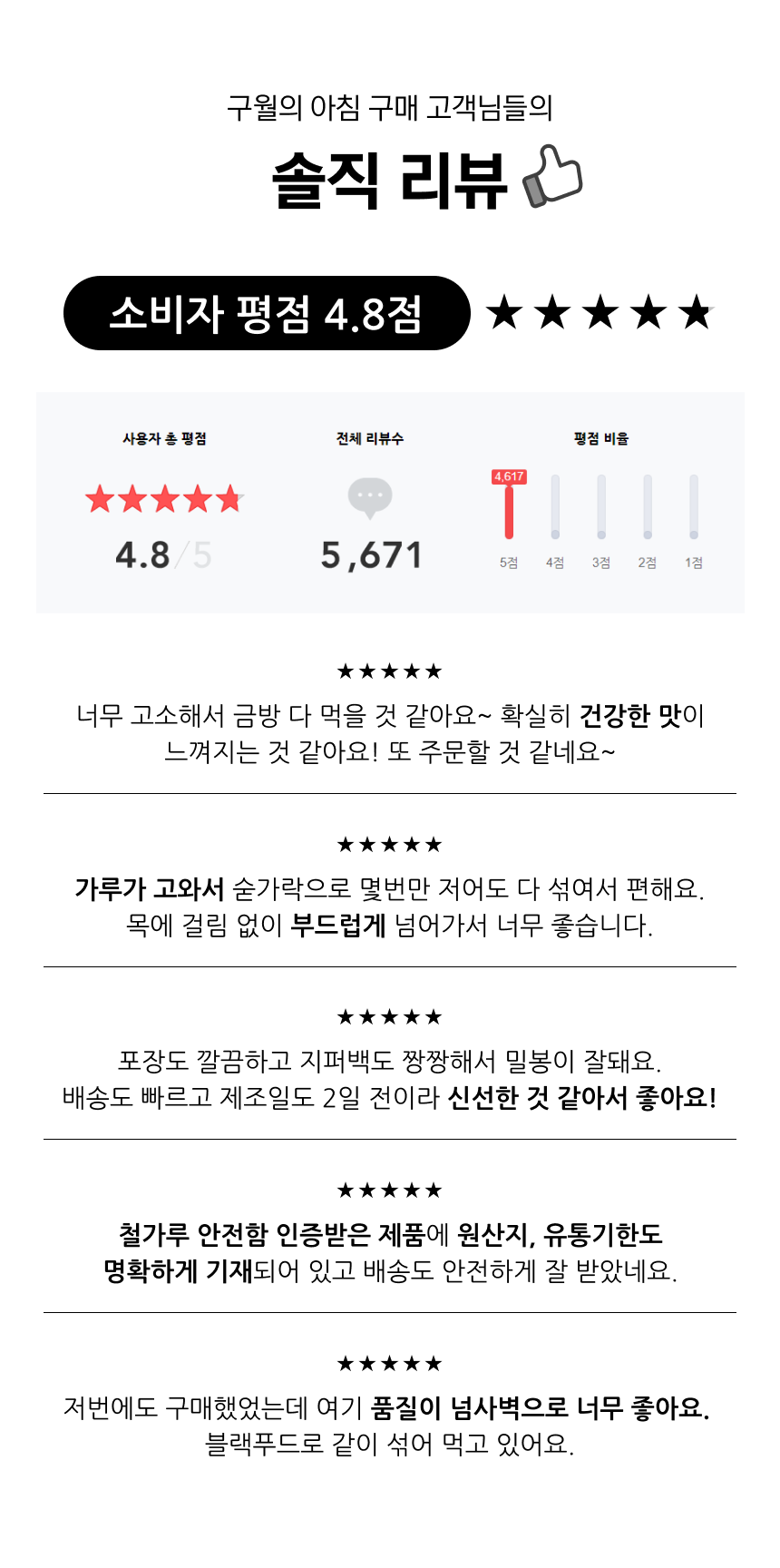 구월의 아침 구매 고객님들의

솔직 리뷰

소비자 평점 4.8점 ★★★★★

사용자 총 평점

★★★★★

4.8/5

전체 리뷰수

5,671

평점 비율

4,617

5점 4점 3점 2점 1점

★★★★★

너무 고소해서 금방 다 먹을 것 같아요~ 확실히 건강한 맛이 느껴지는 것 같아요! 또 주문할 것 같네요~

★★★★★

가루가 고와서 숟가락으로 몇번만 저어도 다 섞여서 편해요. 목에 걸림 없이 부드럽게 넘어가서 너무 좋습니다.

★★★★★

포장도 깔끔하고 지퍼백도 짱짱해서 밀봉이 잘돼요. 배송도 빠르고 제조일도 2일 전이라 신선한 것 같아서 좋아요!

★★★★★

철가루 안전함 인증받은 제품에 원산지, 유통기한도 명확하게 기재되어 있고 배송도 안전하게 잘 받았네요.

★★★★★

저번에도 구매했었는데 여기 품질이 넘사벽으로 너무 좋아요. 블랙푸드로 같이 섞어 먹고 있어요.